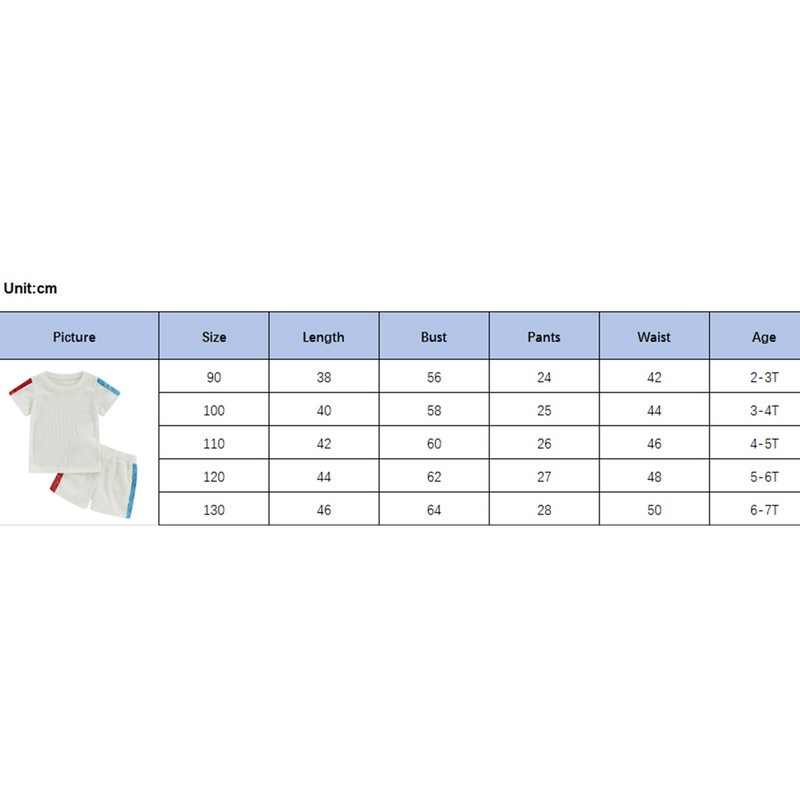 Unit:cm

| Picture | Size | Length | Bust | Pants | Waist | Age |
|---|---|---|---|---|---|---|
| | 90 | 38 | 56 | 24 | 42 | 2-3T |
| | 100 | 40 | 58 | 25 | 44 | 3-4T |
| | 110 | 42 | 60 | 26 | 46 | 4-5T |
| | 120 | 44 | 62 | 27 | 48 | 5-6T |
| | 130 | 46 | 64 | 28 | 50 | 6-7T |